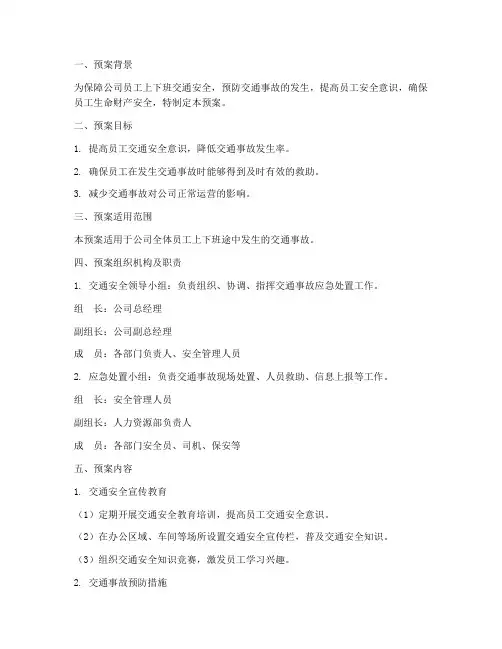 一、预案背景

为保障公司员工上下班交通安全，预防交通事故的发生，提高员工安全意识，确保员工生命财产安全，特制定本预案。

二、预案目标

1. 提高员工交通安全意识，降低交通事故发生率。

2. 确保员工在发生交通事故时能够得到及时有效的救助。

3. 减少交通事故对公司正常运营的影响。

三、预案适用范围

本预案适用于公司全体员工上下班途中发生的交通事故。

四、预案组织机构及职责

1. 交通安全领导小组：负责组织、协调、指挥交通事故应急处置工作。

组　长：公司总经理

副组长：公司副总经理

成　员：各部门负责人、安全管理人员

2. 应急处置小组：负责交通事故现场处置、人员救助、信息上报等工作。

组　长：安全管理人员

副组长：人力资源部负责人

成　员：各部门安全员、司机、保安等

五、预案内容

1. 交通安全宣传教育

（1）定期开展交通安全教育培训，提高员工交通安全意识。

（2）在办公区域、车间等场所设置交通安全宣传栏，普及交通安全知识。

（3）组织交通安全知识竞赛，激发员工学习兴趣。

2. 交通事故预防措施